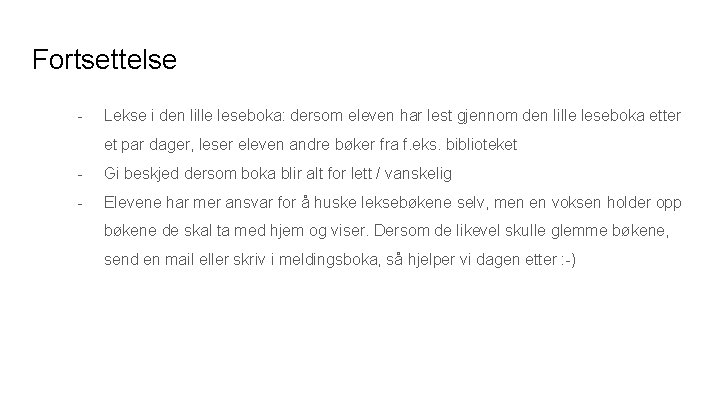 Fortsettelse

- Lekse i den lille leseboka: dersom eleven har lest gjennom den lille leseboka etter et par dager, leser eleven andre bøker fra f.eks. biblioteket
- Gi beskjed dersom boka blir alt for lett / vanskelig
- Elevene har mer ansvar for å huske leksebøkene selv, men en voksen holder opp bøkene de skal ta med hjem og viser. Dersom de likevel skulle glemme bøkene, send en mail eller skriv i meldingsboka, så hjelper vi dagen etter :-)